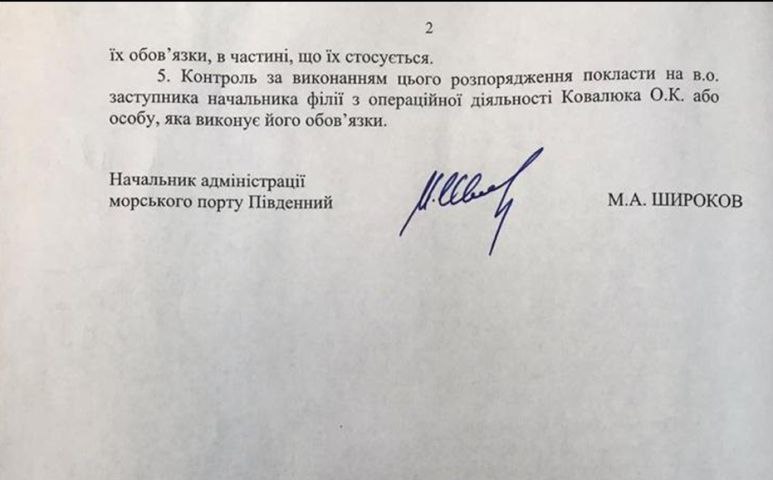 2

їх обов'язки, в частині, що їх стосується.

5. Контроль за виконанням цього розпорядження покласти на в.о. заступника начальника філії з операційної діяльності Ковалюка О.К. або особу, яка виконує його обов'язки.

Начальник адміністрації
морського порту Південний

М.А. ШИРОКОВ